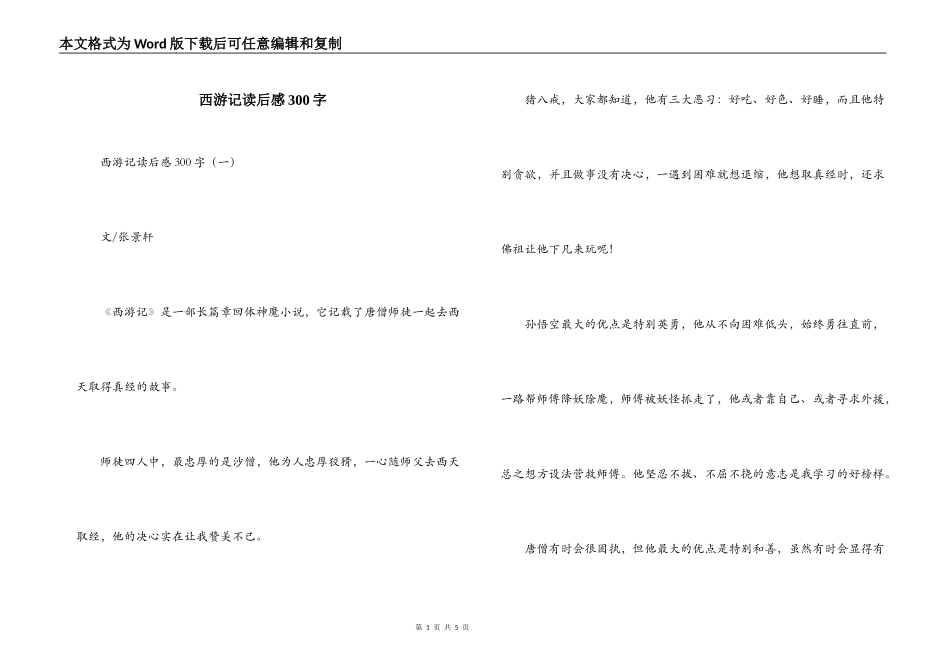 本文格式为Word版下载后可任意编辑和复制

西游记读后感300字

西游记读后感300字（一）

文/张景轩

《西游记》是一部长篇章回体神魔小说，它记载了唐僧师徒一起去西天取得真经的故事。

师徒四人中，最忠厚的是沙僧，他为人忠厚狡猾，一心随师父去西天取经，他的决心实在让我赞美不已。

猪八戒，大家都知道，他有三大恶习：好吃、好色、好睡，而且他特别贪欲，并且做事没有决心，一遇到困难就想退缩，他想取真经时，还求佛祖让他下凡来玩呢！

孙悟空最大的优点是特别英勇，他从不向困难低头，始终勇往直前，一路帮师傅降妖除魔，师傅被妖怪抓走了，他或者靠自己、或者寻求外援，总之想方设法营救师傅。他坚忍不拔、不屈不挠的意志是我学习的好榜样。

唐僧有时会很固执，但他最大的优点是特别和善，虽然有时会显得有

第 1 页 共 5 页